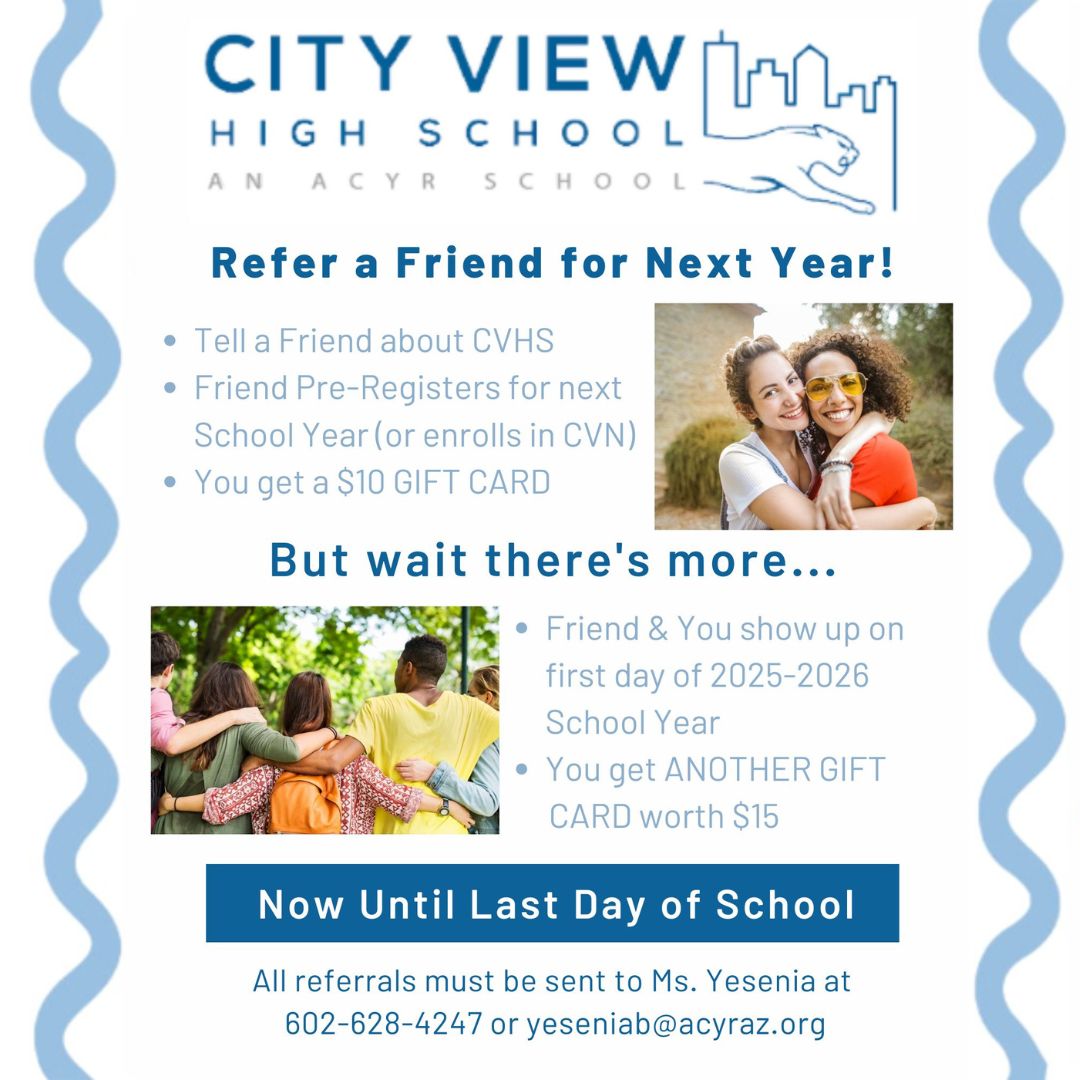 CITY VIEW
HIGH SCHOOL
AN ACYR SCHOOL

Refer a Friend for Next Year!

• Tell a Friend about CVHS
• Friend Pre-Registers for next School Year (or enrolls in CVN)
• You get a $10 GIFT CARD

But wait there's more...

• Friend & You show up on first day of 2025-2026 School Year
• You get ANOTHER GIFT CARD worth $15

Now Until Last Day of School

All referrals must be sent to Ms. Yesenia at 602-628-4247 or yeseniab@acyraz.org